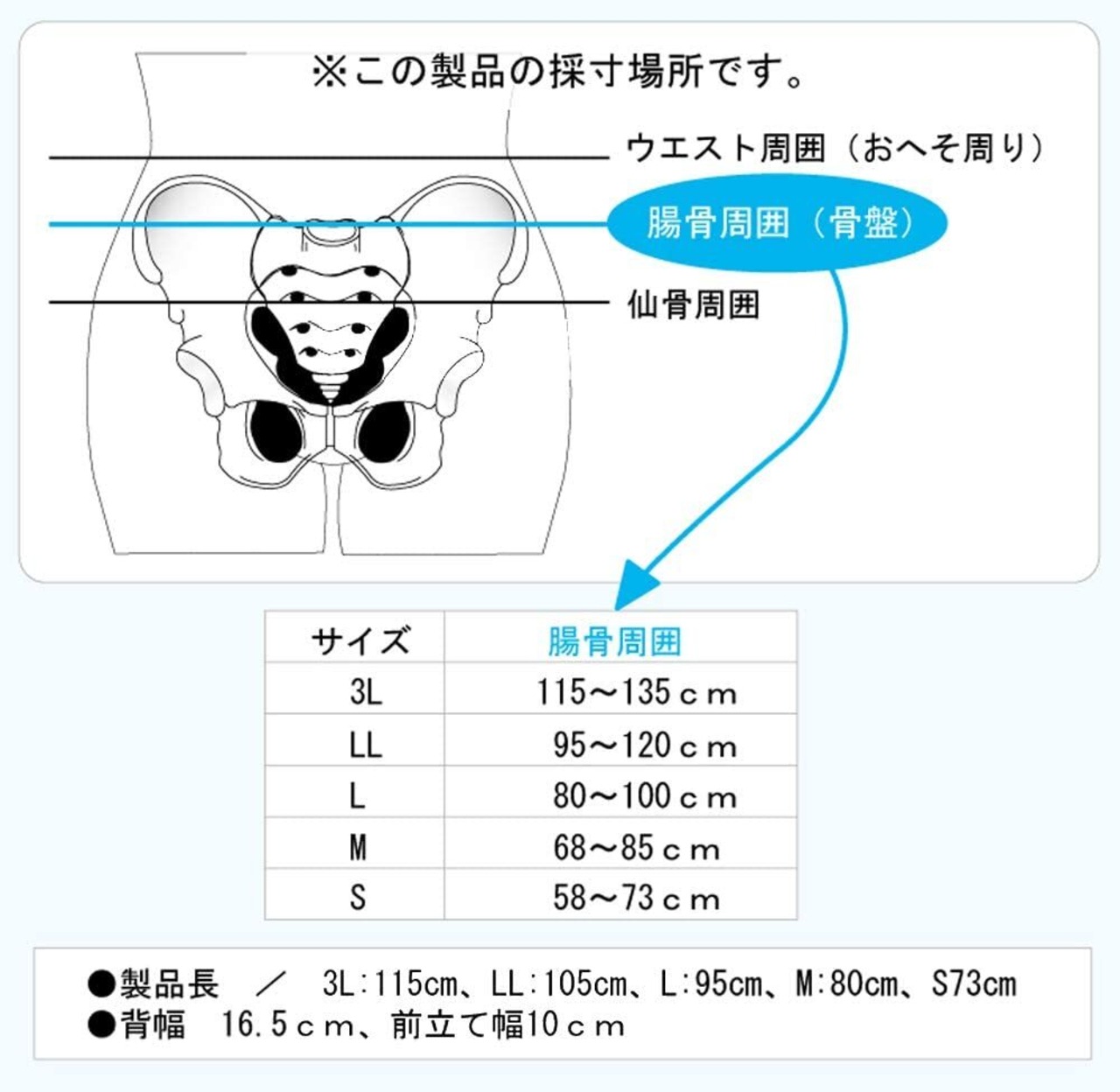 ※この製品の採寸場所です。

ウエスト周囲（おへそ周り）

腸骨周囲（骨盤）

仙骨周囲

| サイズ | 腸骨周囲 |
|---|---|
| 3L | 115～135ｃｍ |
| LL | 95～120ｃｍ |
| L | 80～100ｃｍ |
| M | 68～85ｃｍ |
| S | 58～73ｃｍ |

●製品長　／　3L:115cm、LL:105cm、L:95cm、M:80cm、S73cm
●背幅　16.5ｃｍ、前立て幅10ｃｍ